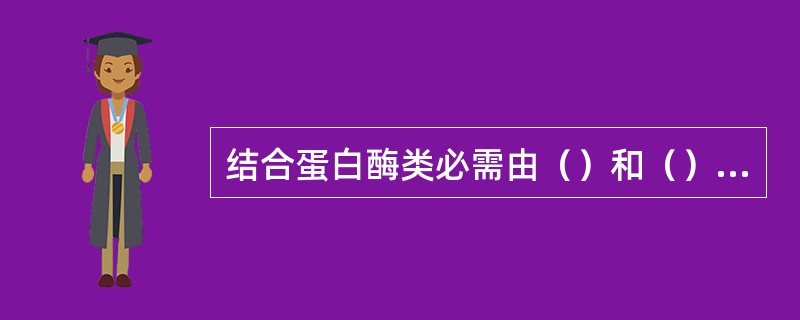 结合蛋白酶类必需由（）和（）...